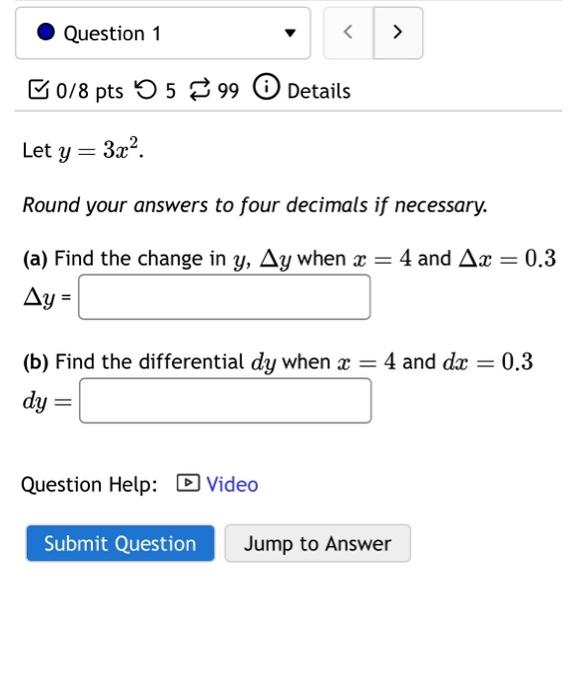 Question 1

< >

0/8 pts 5 99 Details

Let $y = 3x^2$.

Round your answers to four decimals if necessary.

(a) Find the change in $y$, $\Delta y$ when $x = 4$ and $\Delta x = 0.3$
$\Delta y$ =

(b) Find the differential $dy$ when $x = 4$ and $dx = 0.3$
$dy =$

Question Help: Video

Submit Question Jump to Answer